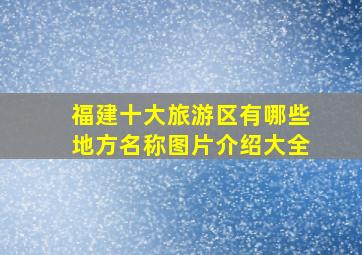 福建十大旅游区有哪些地方名称图片介绍大全